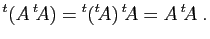 ${}^t(A\,{}^tA) = {}^t({}^tA)\,{}^tA = A\,{}^tA\,.$